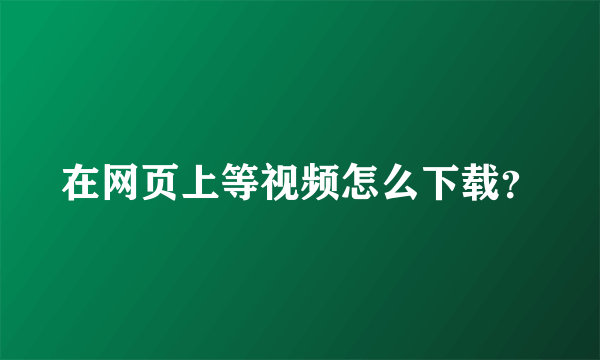 在网页上等视频怎么下载?